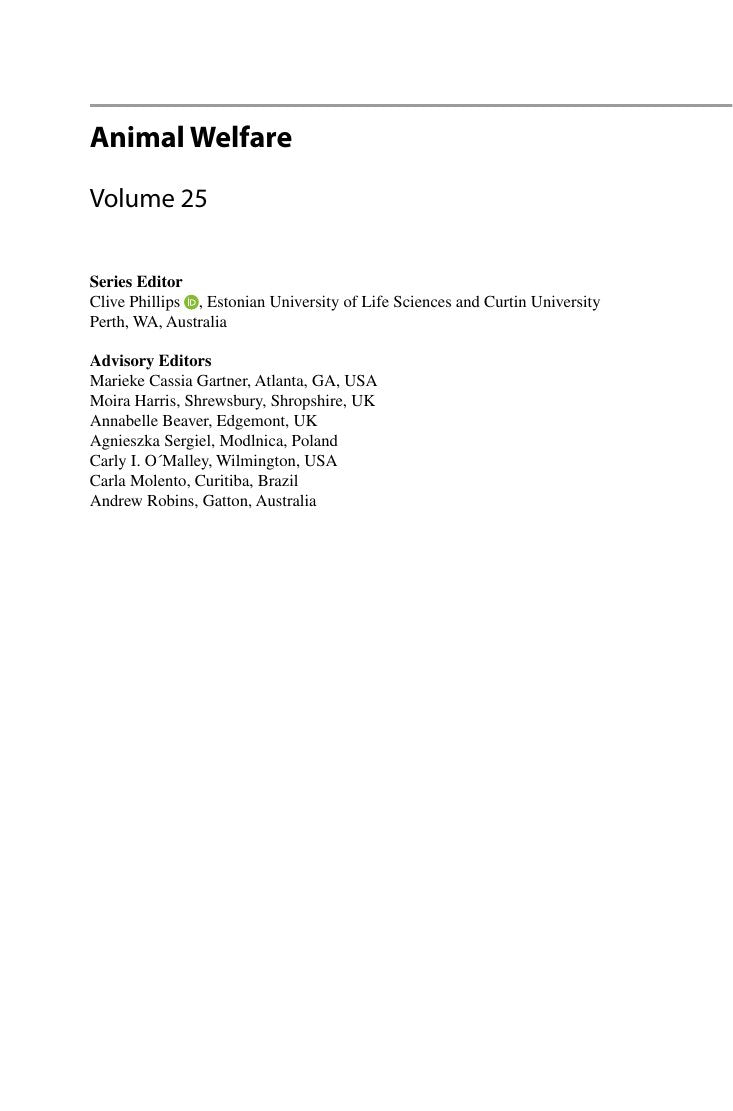 Animal Welfare

Volume 25

Series Editor
Clive Phillips, Estonian University of Life Sciences and Curtin University
Perth, WA, Australia

Advisory Editors
Marieke Cassia Gartner, Atlanta, GA, USA
Moira Harris, Shrewsbury, Shropshire, UK
Annabelle Beaver, Edgemont, UK
Agnieszka Sergiel, Modlnica, Poland
Carly I. O´Malley, Wilmington, USA
Carla Molento, Curitiba, Brazil
Andrew Robins, Gatton, Australia